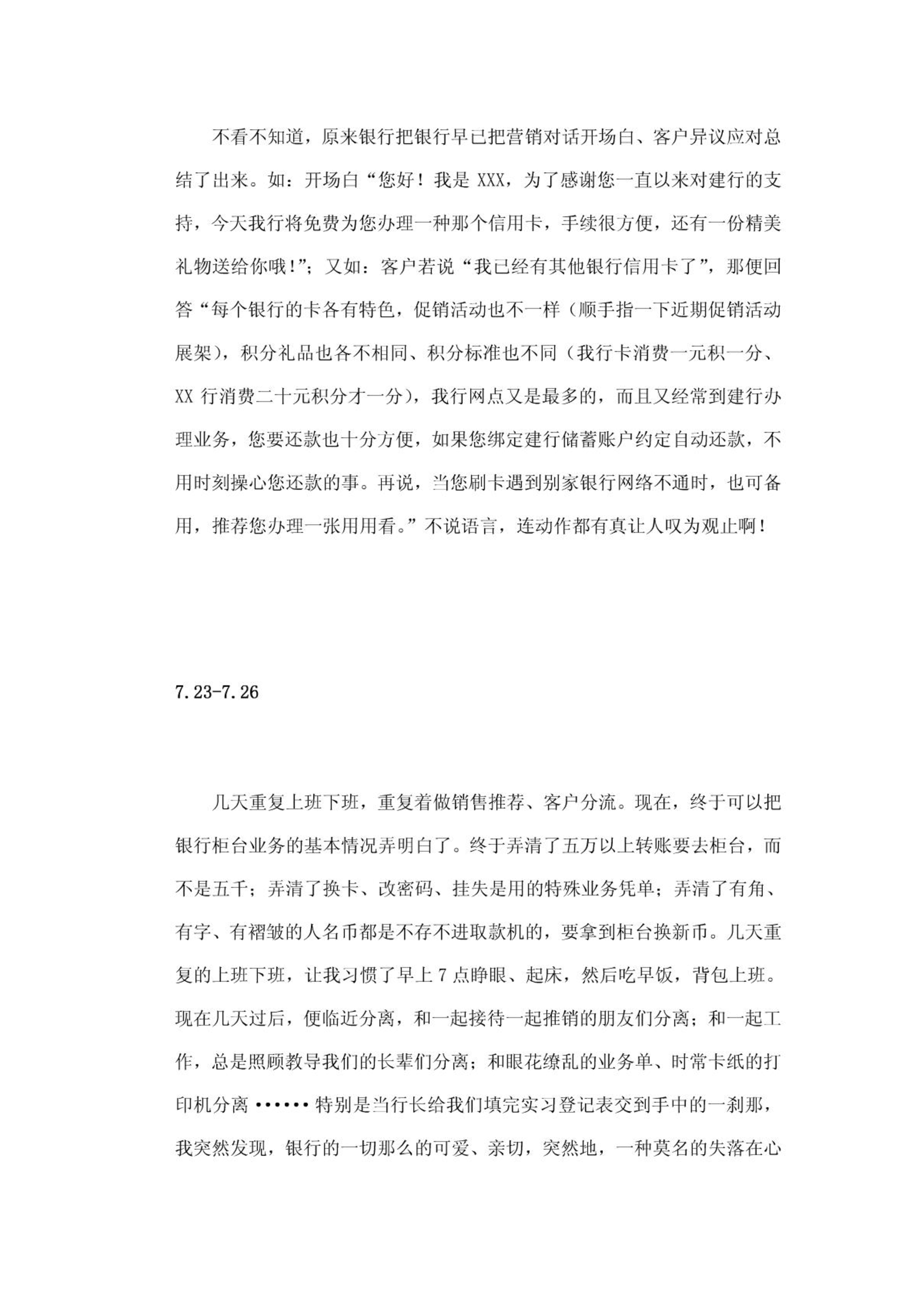 不看不知道，原来银行把银行早已把营销对话开场白、客户异议应对总结了出来。如：开场白“您好！我是 XXX，为了感谢您一直以来对建行的支持，今天我行将免费为您办理一种那个信用卡，手续很方便，还有一份精美礼物送给你哦!”；又如：客户若说“我已经有其他银行信用卡了”，那便回答“每个银行的卡各有特色，促销活动也不一样（顺手指一下近期促销活动展架），积分礼品也各不相同、积分标准也不同（我行卡消费一元积一分、XX 行消费二十元积分才一分），我行网点又是最多的，而且又经常到建行办理业务，您要还款也十分方便，如果您绑定建行储蓄账户约定自动还款，不用时刻操心您还款的事。再说，当您刷卡遇到别家银行网络不通时，也可备用，推荐您办理一张用用看。”不说语言，连动作都有真让人叹为观止啊！

7.23-7.26

几天重复上班下班，重复着做销售推荐、客户分流。现在，终于可以把银行柜台业务的基本情况弄明白了。终于弄清了五万以上转账要去柜台，而不是五千；弄清了换卡、改密码、挂失是用的特殊业务凭单；弄清了有角、有字、有褶皱的人名币都是不存不进取款机的，要拿到柜台换新币。几天重复的上班下班，让我习惯了早上 7 点睁眼、起床，然后吃早饭，背包上班。现在几天过后，便临近分离，和一起接待一起推销的朋友们分离；和一起工作，总是照顾教导我们的长辈们分离；和眼花缭乱的业务单、时常卡纸的打印机分离 ······ 特别是当行长给我们填完实习登记表交到手中的一刹那，我突然发现，银行的一切那么的可爱、亲切，突然地，一种莫名的失落在心